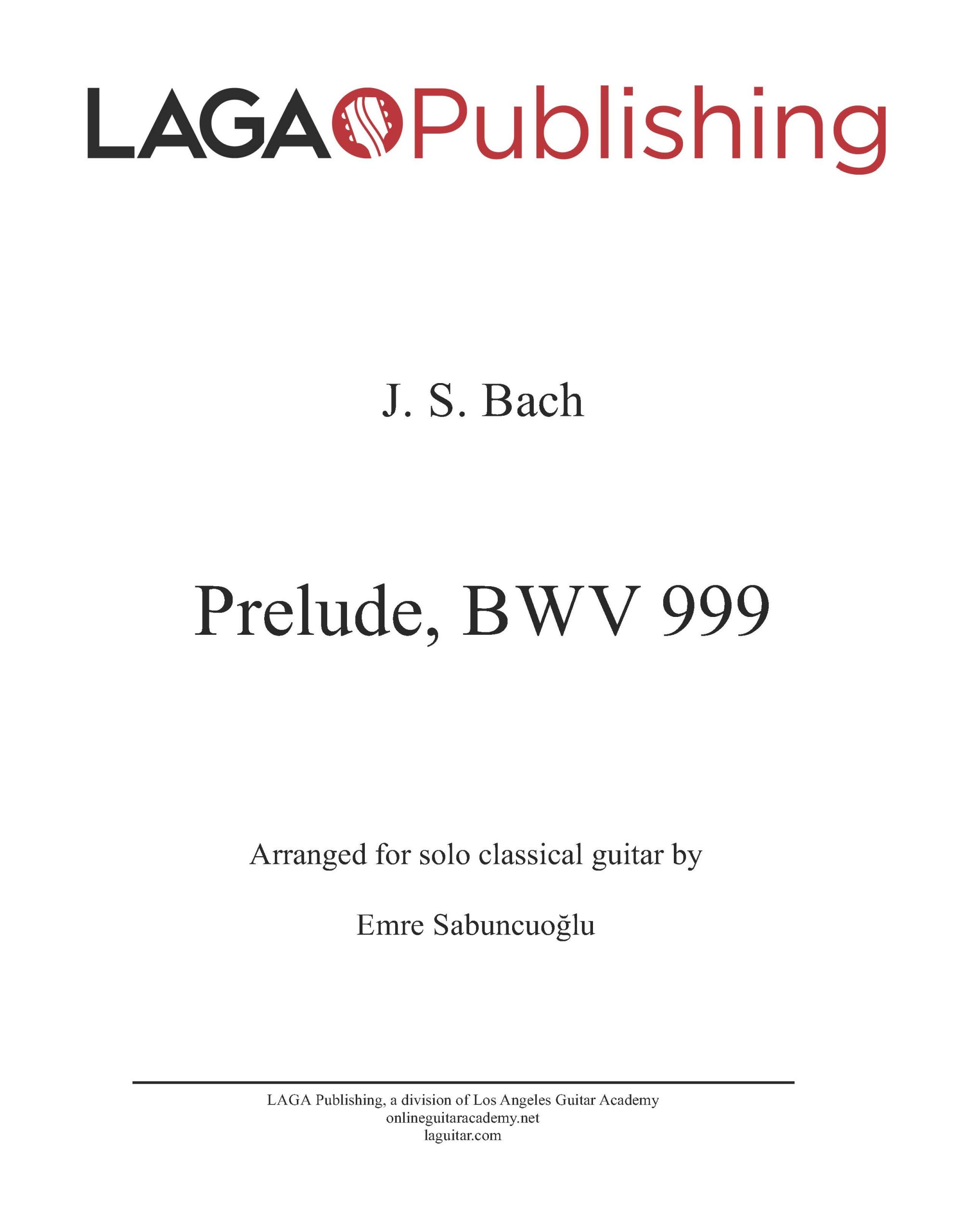 LAGA Publishing

J. S. Bach

Prelude, BWV 999

Arranged for solo classical guitar by

Emre Sabuncuoğlu

LAGA Publishing, a division of Los Angeles Guitar Academy
onlineguitaracademy.net
laguitar.com